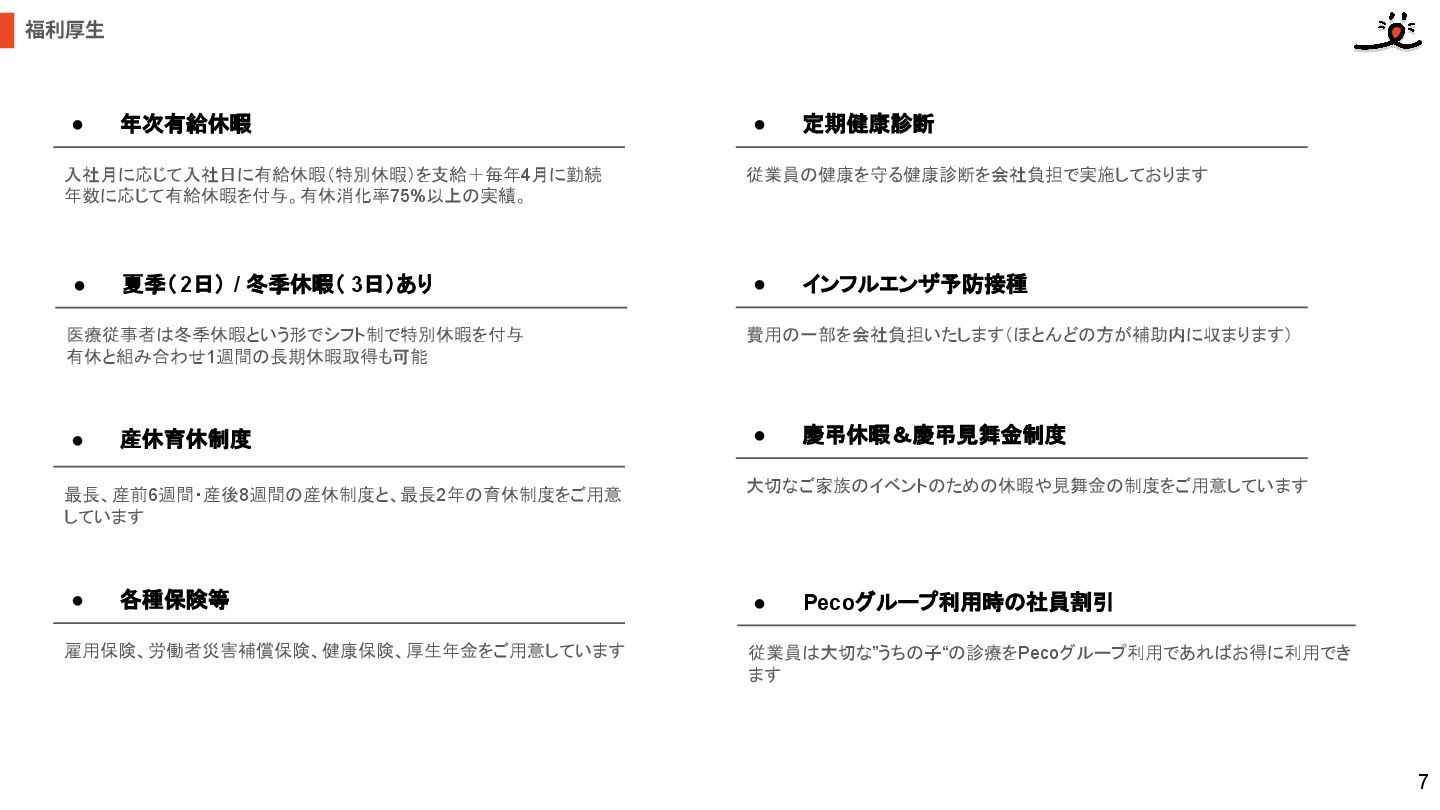 福利厚生

• 年次有給休暇

入社月に応じて入社日に有給休暇(特別休暇)を支給＋毎年4月に勤続年数に応じて有給休暇を付与。有休消化率75%以上の実績。

• 夏季(2日) / 冬季休暇(3日)あり

医療従事者は冬季休暇という形でシフト制で特別休暇を付与
有休と組み合わせ1週間の長期休暇取得も可能

• 産休育休制度

最長、産前6週間・産後8週間の産休制度と、最長2年の育休制度をご用意しています

• 各種保険等

雇用保険、労働者災害補償保険、健康保険、厚生年金をご用意しています

• 定期健康診断

従業員の健康を守る健康診断を会社負担で実施しております

• インフルエンザ予防接種

費用の一部を会社負担いたします(ほとんどの方が補助内に収まります)

• 慶弔休暇&慶弔見舞金制度

大切なご家族のイベントのための休暇や見舞金の制度をご用意しています

• Pecoグループ利用時の社員割引

従業員は大切な"うちの子"の診療をPecoグループ利用であればお得に利用できます

7